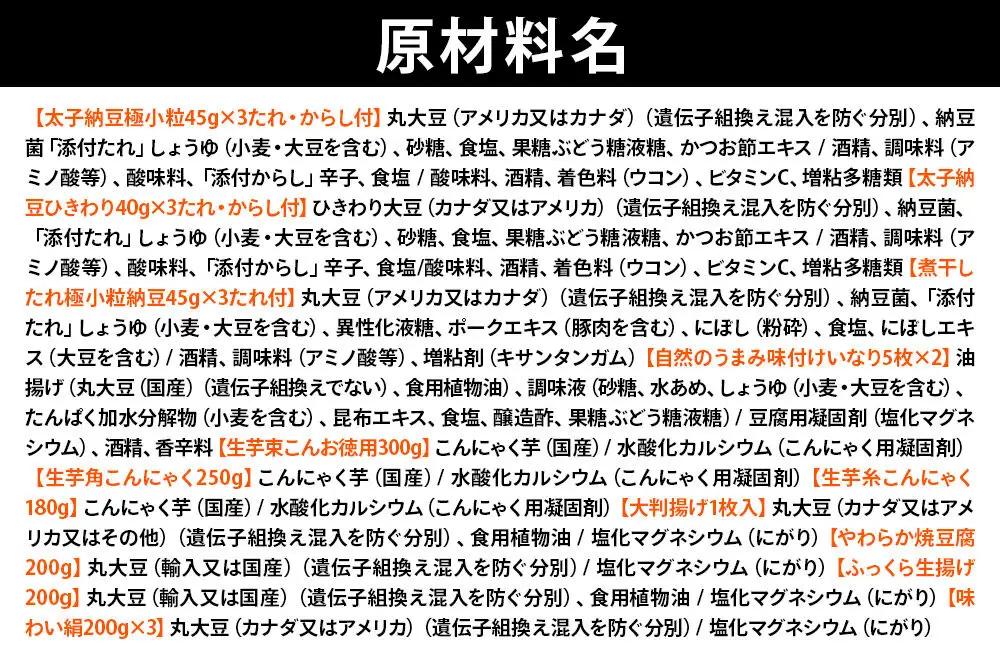 原材料名

【太子納豆極小粒45g×3たれ・からし付】丸大豆（アメリカ又はカナダ）（遺伝子組換え混入を防ぐ分別）、納豆菌「添付たれ」しょうゆ（小麦・大豆を含む）、砂糖、食塩、果糖ぶどう糖液糖、かつお節エキス / 酒精、調味料（アミノ酸等）、酸味料、「添付からし」辛子、食塩 / 酸味料、酒精、着色料（ウコン）、ビタミンC、増粘多糖類【太子納豆ひきわり40g×3たれ・からし付】ひきわり大豆（カナダ又はアメリカ）（遺伝子組換え混入を防ぐ分別）、納豆菌、「添付たれ」しょうゆ（小麦・大豆を含む）、砂糖、食塩、果糖ぶどう糖液糖、かつお節エキス / 酒精、調味料（アミノ酸等）、酸味料、「添付からし」辛子、食塩/酸味料、酒精、着色料（ウコン）、ビタミンC、増粘多糖類【煮干したれ極小粒納豆45g×3たれ付】丸大豆（アメリカ又はカナダ）（遺伝子組換え混入を防ぐ分別）、納豆菌、「添付たれ」しょうゆ（小麦・大豆を含む）、異性化液糖、ポークエキス（豚肉を含む）、にぼし（粉砕）、食塩、にぼしエキス（大豆を含む）/ 酒精、調味料（アミノ酸等）、増粘剤（キサンタンガム）【自然のうまみ味付けいなり5枚×2】油揚げ（丸大豆（国産）（遺伝子組換えでない）、食用植物油）、調味液（砂糖、水あめ、しょうゆ（小麦・大豆を含む）、たんぱく加水分解物（小麦を含む）、昆布エキス、食塩、醸造酢、果糖ぶどう糖液糖）/ 豆腐用凝固剤（塩化マグネシウム）、酒精、香辛料【生芋束こんお徳用300g】こんにゃく芋（国産）/ 水酸化カルシウム（こんにゃく用凝固剤）【生芋角こんにゃく250g】こんにゃく芋（国産）/ 水酸化カルシウム（こんにゃく用凝固剤）【生芋糸こんにゃく180g】こんにゃく芋（国産）/ 水酸化カルシウム（こんにゃく用凝固剤）【大判揚げ1枚入】丸大豆（カナダ又はアメリカ又はその他）（遺伝子組換え混入を防ぐ分別）、食用植物油 / 塩化マグネシウム（にがり）【やわらか焼豆腐200g】丸大豆（輸入又は国産）（遺伝子組換え混入を防ぐ分別）/ 塩化マグネシウム（にがり）【ふっくら生揚げ200g】丸大豆（輸入又は国産）（遺伝子組換え混入を防ぐ分別）、食用植物油 / 塩化マグネシウム（にがり）【味わい絹200g×3】丸大豆（カナダ又はアメリカ）（遺伝子組換え混入を防ぐ分別）/ 塩化マグネシウム（にがり）